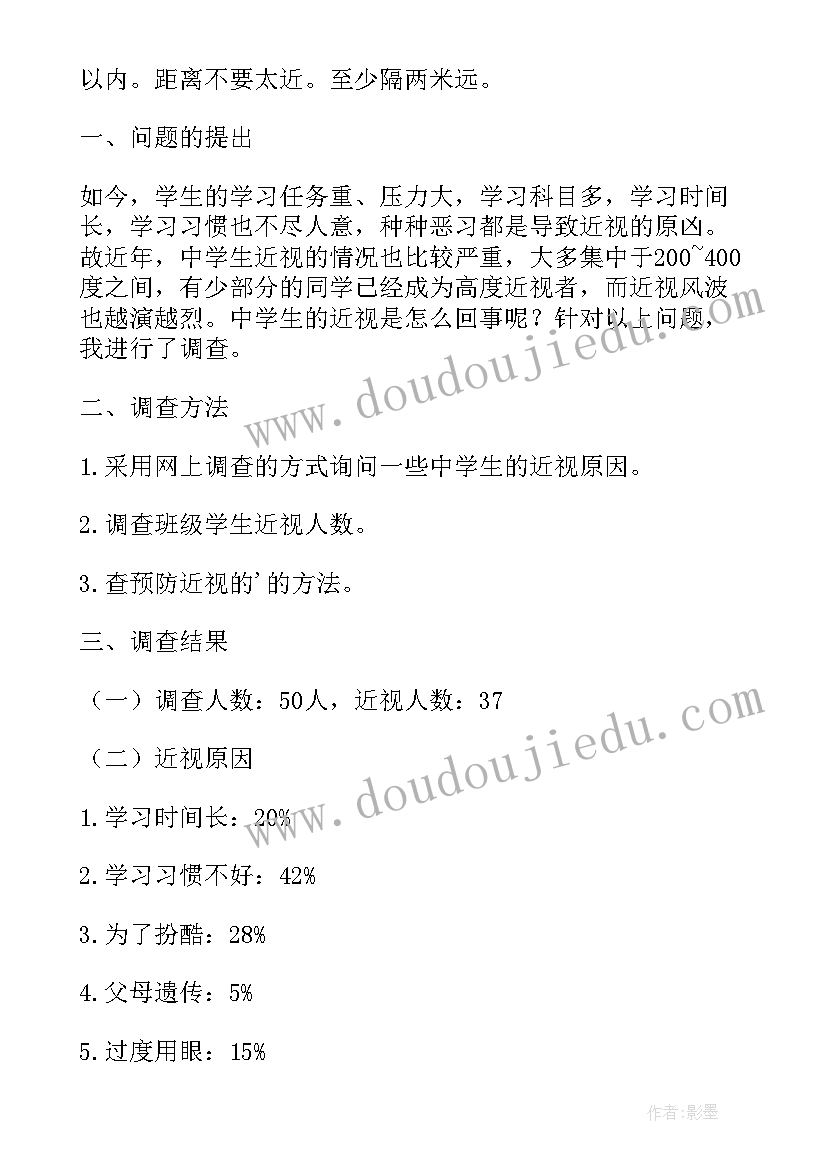 以内。距离不要太近。至少隔两米远。

一、问题的提出

如今，学生的学习任务重、压力大，学习科目多，学习时间长，学习习惯也不尽人意，种种恶习都是导致近视的原凶。故近年，中学生近视的情况也比较严重，大多集中于200~400度之间，有少部分的同学已经成为高度近视者，而近视风波也越演越烈。中学生的近视是怎么回事呢？针对以上问题，我进行了调查。

二、调查方法

1.采用网上调查的方式询问一些中学生的近视原因。

2.调查班级学生近视人数。

3.查预防近视的'的方法。

三、调查结果

（一）调查人数：50人，近视人数：37

（二）近视原因

1.学习时间长：20%

2.学习习惯不好：42%

3.为了扮酷：28%

4.父母遗传：5%

5.过度用眼：15%

www.doudoujiedu.com

www.doudoujiedu.com

作者:影墨